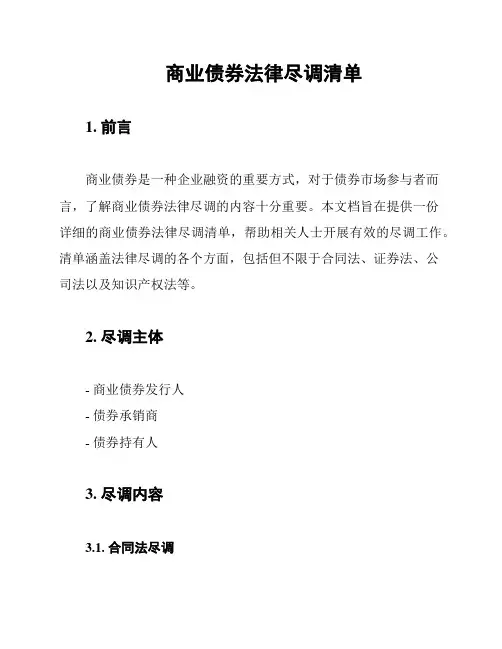 商业债券法律尽调清单

1. 前言

商业债券是一种企业融资的重要方式，对于债券市场参与者而言，了解商业债券法律尽调的内容十分重要。本文档旨在提供一份详细的商业债券法律尽调清单，帮助相关人士开展有效的尽调工作。清单涵盖法律尽调的各个方面，包括但不限于合同法、证券法、公司法以及知识产权法等。

2. 尽调主体

- 商业债券发行人
- 债券承销商
- 债券持有人

3. 尽调内容

3.1. 合同法尽调